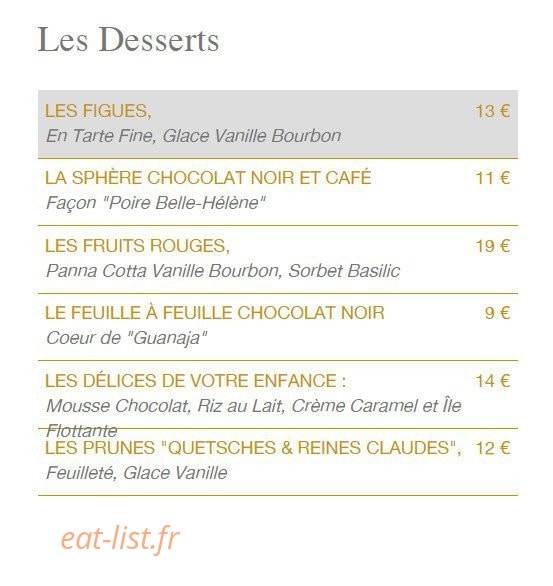 Les Desserts

LES FIGUES, 13 €
En Tarte Fine, Glace Vanille Bourbon

LA SPHÈRE CHOCOLAT NOIR ET CAFÉ 11 €
Façon "Poire Belle-Hélène"

LES FRUITS ROUGES, 19 €
Panna Cotta Vanille Bourbon, Sorbet Basilic

LE FEUILLE À FEUILLE CHOCOLAT NOIR 9 €
Coeur de "Guanaja"

LES DÉLICES DE VOTRE ENFANCE : 14 €
Mousse Chocolat, Riz au Lait, Crème Caramel et Île Flottante

LES PRUNES "QUETSCHES & REINES CLAUDES", 12 €
Feuilleté, Glace Vanille

eat-list.fr